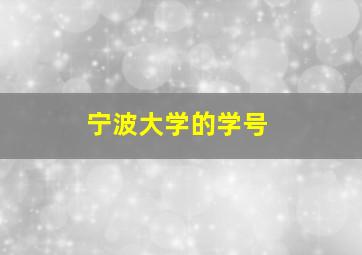 宁波大学的学号